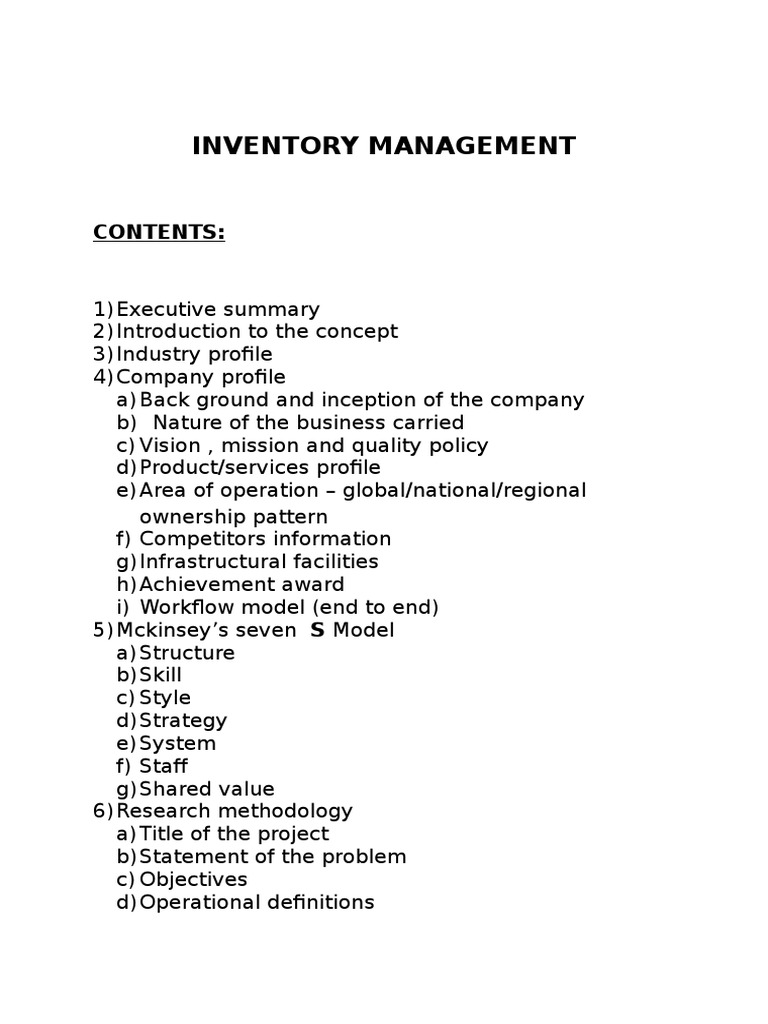 INVENTORY MANAGEMENT

CONTENTS:

1) Executive summary
2) Introduction to the concept
3) Industry profile
4) Company profile
a) Back ground and inception of the company
b) Nature of the business carried
c) Vision , mission and quality policy
d) Product/services profile
e) Area of operation – global/national/regional ownership pattern
f) Competitors information
g) Infrastructural facilities
h) Achievement award
i) Workflow model (end to end)
5) Mckinsey's seven S Model
a) Structure
b) Skill
c) Style
d) Strategy
e) System
f) Staff
g) Shared value
6) Research methodology
a) Title of the project
b) Statement of the problem
c) Objectives
d) Operational definitions